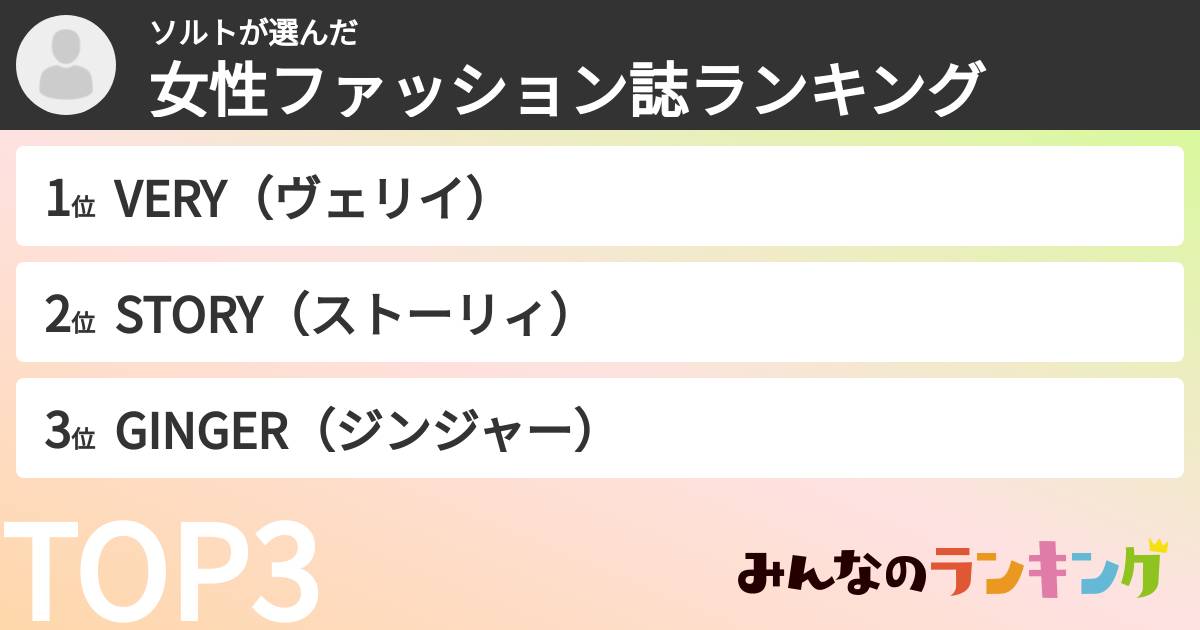 ソルトが選んだ
女性ファッション誌ランキング

1位 VERY（ヴェリイ）

2位 STORY（ストーリィ）

3位 GINGER（ジンジャー）

TOP3

みんなのランキング